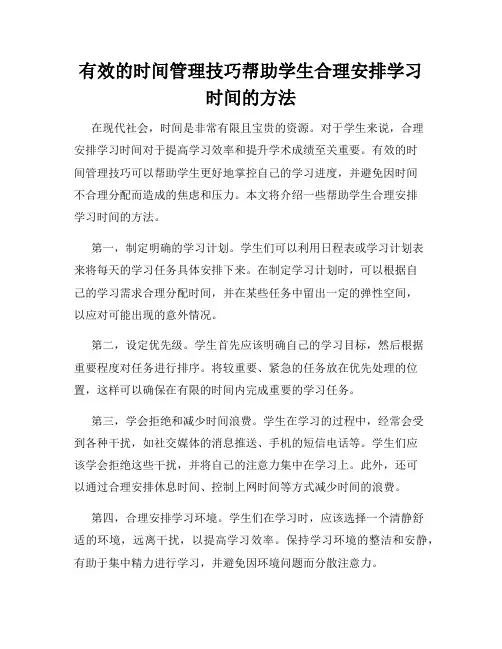 有效的时间管理技巧帮助学生合理安排学习时间的方法

在现代社会，时间是非常有限且宝贵的资源。对于学生来说，合理安排学习时间对于提高学习效率和提升学术成绩至关重要。有效的时间管理技巧可以帮助学生更好地掌控自己的学习进度，并避免因时间不合理分配而造成的焦虑和压力。本文将介绍一些帮助学生合理安排学习时间的方法。

第一，制定明确的学习计划。学生们可以利用日程表或学习计划表来将每天的学习任务具体安排下来。在制定学习计划时，可以根据自己的学习需求合理分配时间，并在某些任务中留出一定的弹性空间，以应对可能出现的意外情况。

第二，设定优先级。学生首先应该明确自己的学习目标，然后根据重要程度对任务进行排序。将较重要、紧急的任务放在优先处理的位置，这样可以确保在有限的时间内完成重要的学习任务。

第三，学会拒绝和减少时间浪费。学生在学习的过程中，经常会受到各种干扰，如社交媒体的消息推送、手机的短信电话等。学生们应该学会拒绝这些干扰，并将自己的注意力集中在学习上。此外，还可以通过合理安排休息时间、控制上网时间等方式减少时间的浪费。

第四，合理安排学习环境。学生们在学习时，应该选择一个清静舒适的环境，远离干扰，以提高学习效率。保持学习环境的整洁和安静，有助于集中精力进行学习，并避免因环境问题而分散注意力。